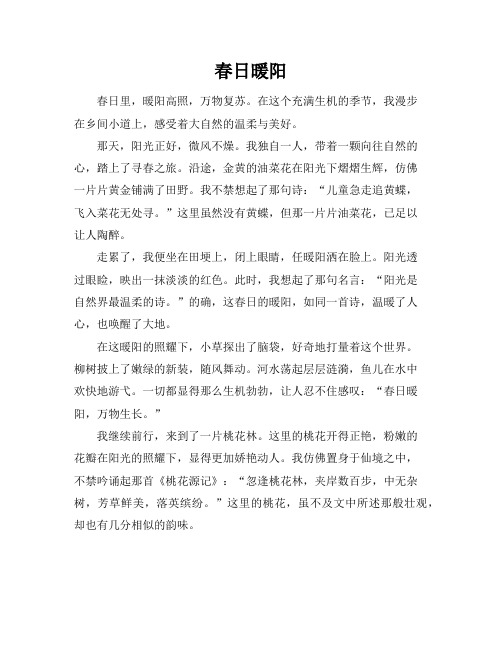 春日暖阳

春日里，暖阳高照，万物复苏。在这个充满生机的季节，我漫步在乡间小道上，感受着大自然的温柔与美好。

那天，阳光正好，微风不燥。我独自一人，带着一颗向往自然的心，踏上了寻春之旅。沿途，金黄的油菜花在阳光下熠熠生辉，仿佛一片片黄金铺满了田野。我不禁想起了那句诗：“儿童急走追黄蝶，飞入菜花无处寻。”这里虽然没有黄蝶，但那一片片油菜花，已足以让人陶醉。

走累了，我便坐在田埂上，闭上眼睛，任暖阳洒在脸上。阳光透过眼睑，映出一抹淡淡的红色。此时，我想起了那句名言：“阳光是自然界最温柔的诗。”的确，这春日的暖阳，如同一首诗，温暖了人心，也唤醒了大地。

在这暖阳的照耀下，小草探出了脑袋，好奇地打量着这个世界。柳树披上了嫩绿的新装，随风舞动。河水荡起层层涟漪，鱼儿在水中欢快地游弋。一切都显得那么生机勃勃，让人忍不住感叹：“春日暖阳，万物生长。”

我继续前行，来到了一片桃花林。这里的桃花开得正艳，粉嫩的花瓣在阳光的照耀下，显得更加娇艳动人。我仿佛置身于仙境之中，不禁吟诵起那首《桃花源记》：“忽逢桃花林，夹岸数百步，中无杂树，芳草鲜美，落英缤纷。”这里的桃花，虽不及文中所述那般壮观，却也有几分相似的韵味。